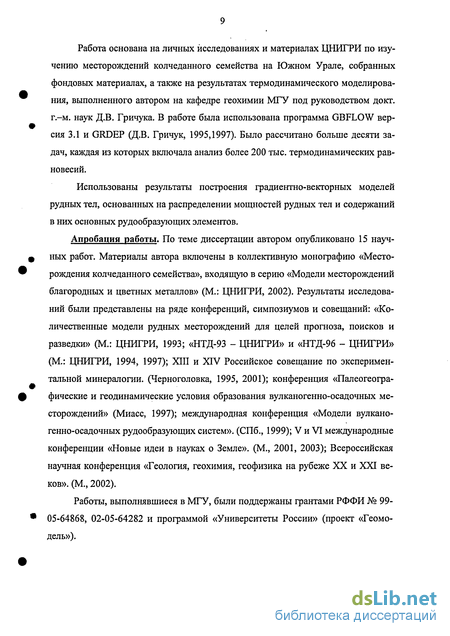 9

Работа основана на личных исследованиях и материалах ЦНИГРИ по изучению месторождений колчеданного семейства на Южном Урале, собранных фондовых материалах, а также на результатах термодинамического моделирования, выполненного автором на кафедре геохимии МГУ под руководством докт. г.–м. наук Д.В. Гричука. В работе была использована программа GBFLOW версия 3.1 и GRDEP (Д.В. Гричук, 1995,1997). Было рассчитано больше десяти задач, каждая из которых включала анализ более 200 тыс. термодинамических равновесий.

Использованы результаты построения градиентно-векторных моделей рудных тел, основанных на распределении мощностей рудных тел и содержаний в них основных рудообразующих элементов.

Апробация работы. По теме диссертации автором опубликовано 15 научных работ. Материалы автора включены в коллективную монографию «Месторождения колчеданного семейства», входящую в серию «Модели месторождений благородных и цветных металлов» (М.: ЦНИГРИ, 2002). Результаты исследований были представлены на ряде конференций, симпозиумов и совещаний: «Количественные модели рудных месторождений для целей прогноза, поисков и разведки» (М.: ЦНИГРИ, 1993; «НТД-93 – ЦНИГРИ» и «НТД-96 – ЦНИГРИ» (М.: ЦНИГРИ, 1994, 1997); XIII и XIV Российское совещание по экспериментальной минералогии. (Черноголовка, 1995, 2001); конференция «Палеогеографические и геодинамические условия образования вулканогенно-осадочных месторождений» (Миасс, 1997); международная конференция «Модели вулканогенно-осадочных рудообразующих систем». (СПб., 1999); V и VI международные конференции «Новые идеи в науках о Земле». (М., 2001, 2003); Всероссийская научная конференция «Геология, геохимия, геофизика на рубеже XX и XXI веков». (М., 2002).

Работы, выполнявшиеся в МГУ, были поддержаны грантами РФФИ № 99-05-64868, 02-05-64282 и программой «Университеты России» (проект «Геомодель»).

dsLib.net
библиотека диссертаций